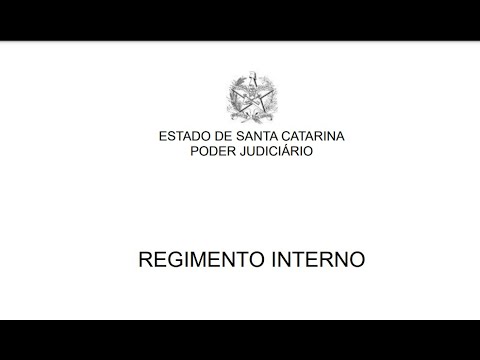 ESTADO DE SANTA CATARINA
PODER JUDICIÁRIO

REGIMENTO INTERNO